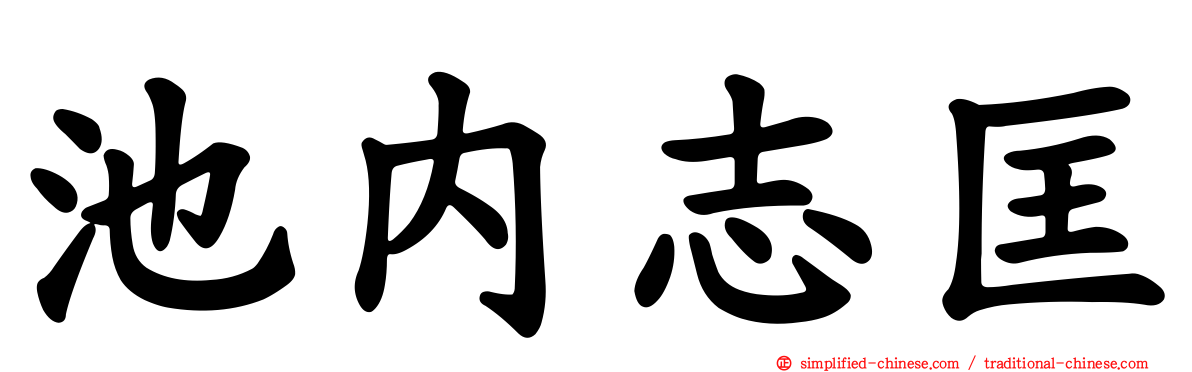 池内志匡

simplified-chinese.com / traditional-chinese.com